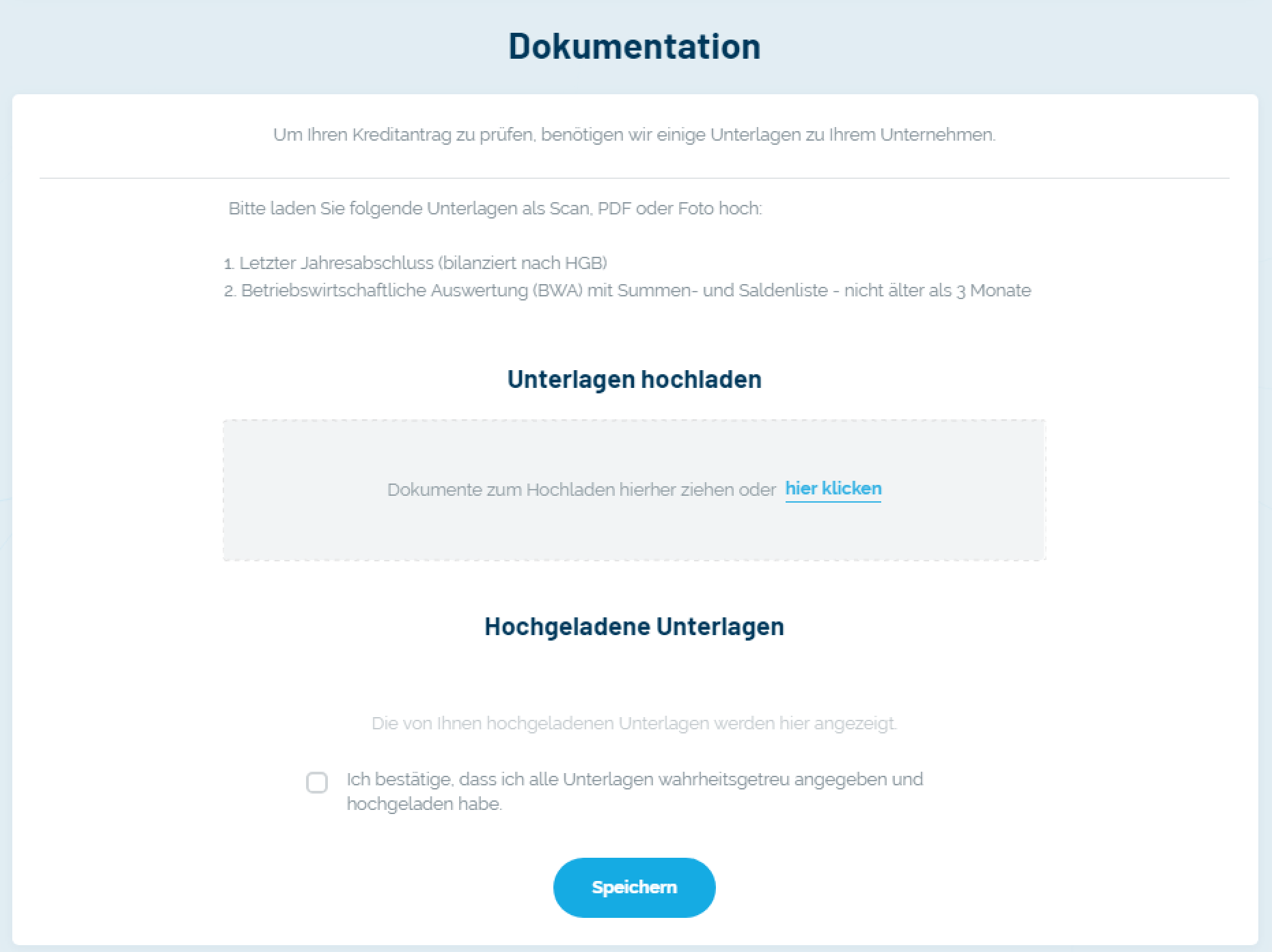 Dokumentation

Um Ihren Kreditantrag zu prüfen, benötigen wir einige Unterlagen zu Ihrem Unternehmen.

Bitte laden Sie folgende Unterlagen als Scan, PDF oder Foto hoch:

1. Letzter Jahresabschluss (bilanziert nach HGB)
2. Betriebswirtschaftliche Auswertung (BWA) mit Summen- und Saldenliste - nicht älter als 3 Monate

Unterlagen hochladen

Dokumente zum Hochladen hierher ziehen oder hier klicken

Hochgeladene Unterlagen

Die von Ihnen hochgeladenen Unterlagen werden hier angezeigt.

Ich bestätige, dass ich alle Unterlagen wahrheitsgetreu angegeben und hochgeladen habe.

Speichern